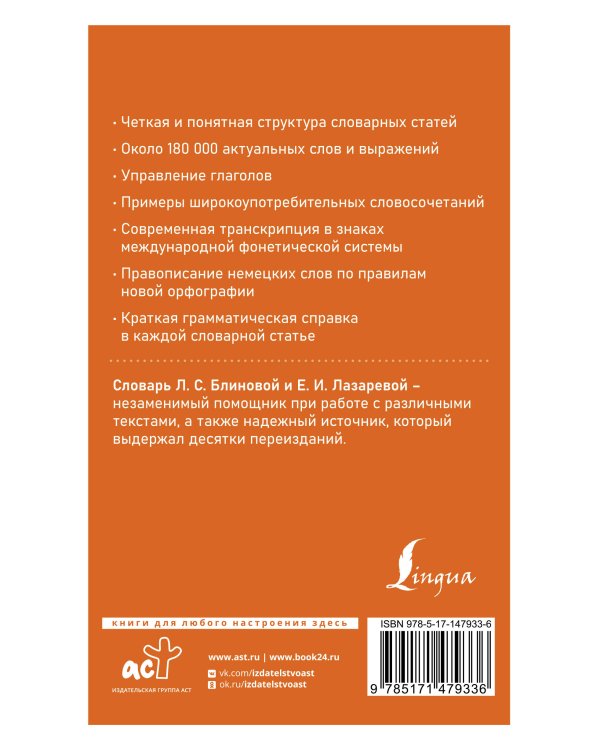 · Четкая и понятная структура словарных статей

· Около 180 000 актуальных слов и выражений

· Управление глаголов

· Примеры широкоупотребительных словосочетаний

· Современная транскрипция в знаках международной фонетической системы

· Правописание немецких слов по правилам новой орфографии

· Краткая грамматическая справка в каждой словарной статье

Словарь Л. С. Блиновой и Е. И. Лазаревой – незаменимый помощник при работе с различными текстами, а также надежный источник, который выдержал десятки переизданий.

Lingua

книги для любого настроения здесь

ISBN 978-5-17-147933-6

аст
ИЗДАТЕЛЬСКАЯ ГРУППА АСТ

www.ast.ru | www.book24.ru
vk.com/izdatelstvoast
ok.ru/izdatelstvoast

9 785171 479336